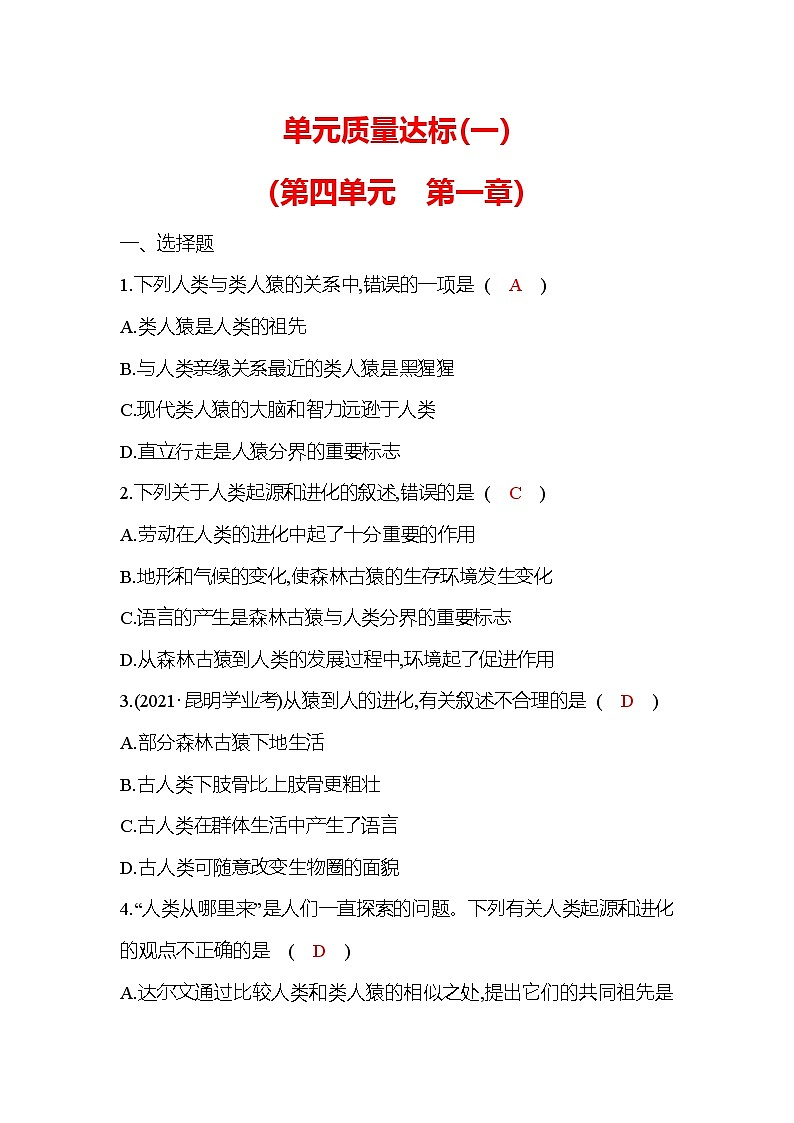 单元质量达标(一)

(第四单元　第一章)

一、选择题

1.下列人类与类人猿的关系中,错误的一项是 ( A )

A.类人猿是人类的祖先

B.与人类亲缘关系最近的类人猿是黑猩猩

C.现代类人猿的大脑和智力远逊于人类

D.直立行走是人猿分界的重要标志

2.下列关于人类起源和进化的叙述,错误的是 ( C )

A.劳动在人类的进化中起了十分重要的作用

B.地形和气候的变化,使森林古猿的生存环境发生变化

C.语言的产生是森林古猿与人类分界的重要标志

D.从森林古猿到人类的发展过程中,环境起了促进作用

3.(2021·昆明学业考)从猿到人的进化,有关叙述不合理的是 ( D )

A.部分森林古猿下地生活

B.古人类下肢骨比上肢骨更粗壮

C.古人类在群体生活中产生了语言

D.古人类可随意改变生物圈的面貌

4.“人类从哪里来”是人们一直探索的问题。下列有关人类起源和进化的观点不正确的是 ( D )

A.达尔文通过比较人类和类人猿的相似之处,提出它们的共同祖先是